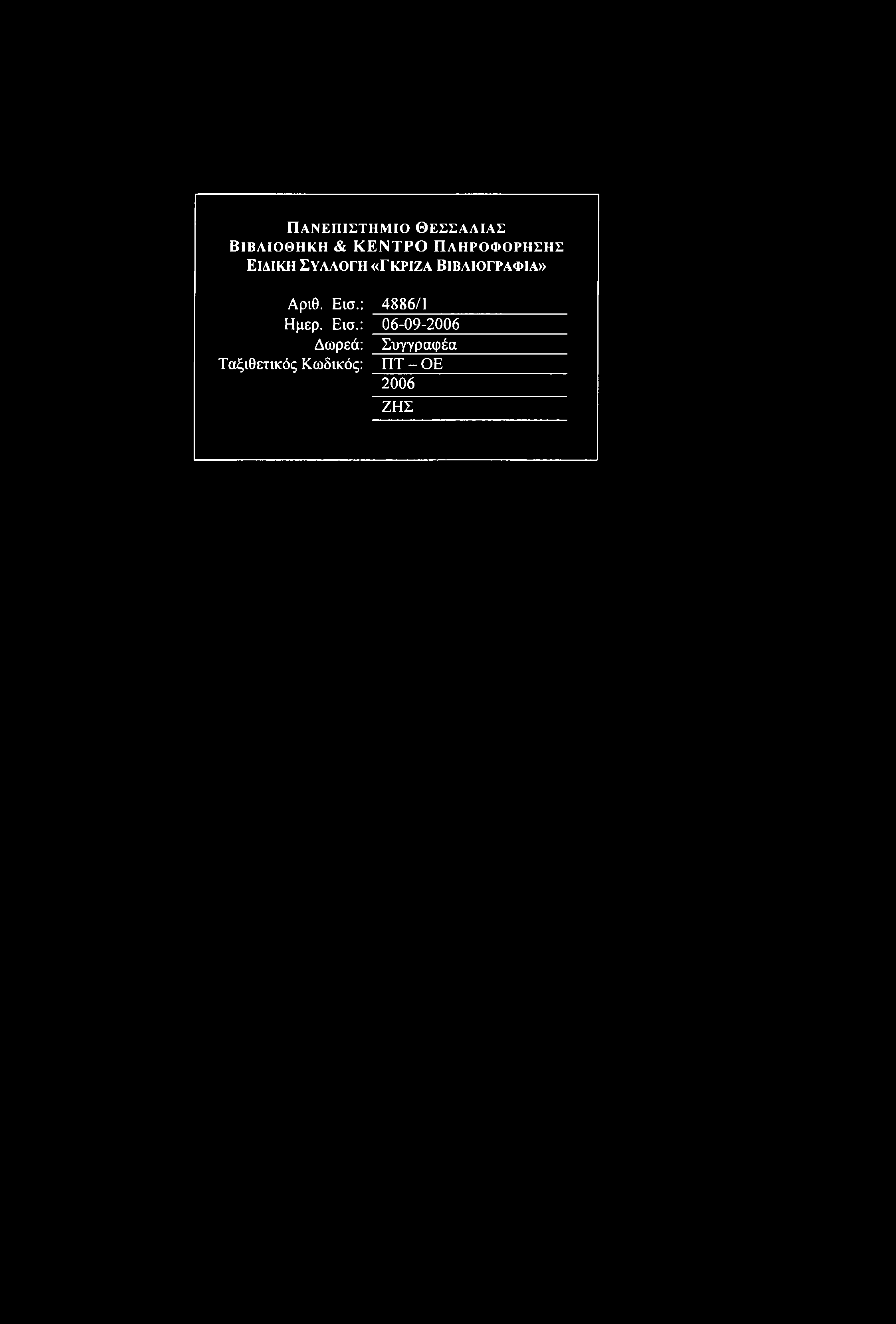 ΠΑΝΕΠΙΣΤΗΜΙΟ ΘΕΣΣΑΛΙΑΣ
ΒΙΒΛΙΟΘΗΚΗ & ΚΕΝΤΡΟ ΠΛΗΡΟΦΟΡΗΣΗΣ
ΕΙΔΙΚΗ ΣΥΛΛΟΓΗ «ΓΚΡΙΖΑ ΒΙΒΛΙΟΓΡΑΦΙΑ»

Αριθ. Εισ.: 4886/1
Ημερ. Εισ.: 06-09-2006
Δωρεά: Συγγραφέα
Ταξιθετικός Κωδικός: ΠΤ – ΟΕ
2006
ΖΗΣ